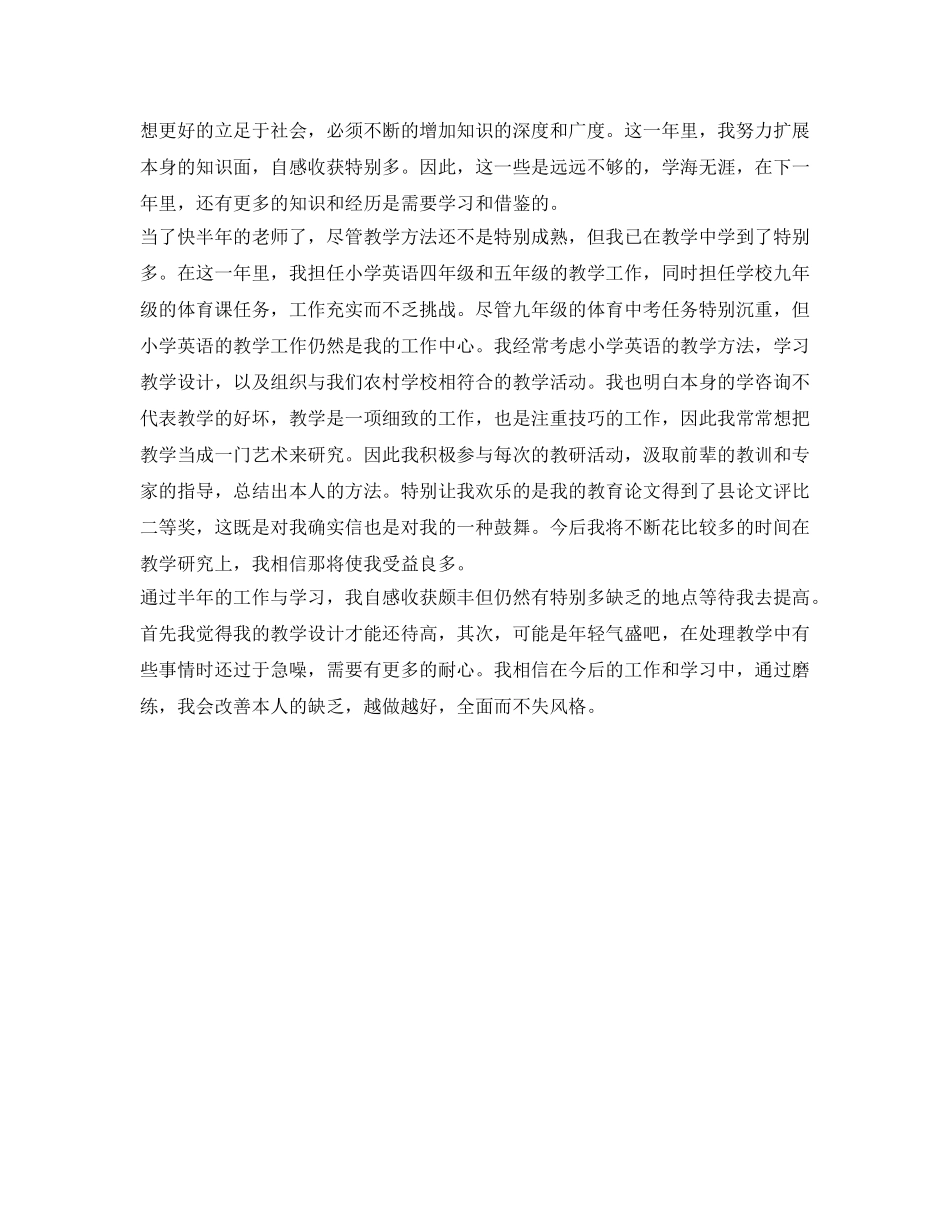 想更好的立足于社会，必须不断的增加知识的深度和广度。这一年里，我努力扩展本身的知识面，自感收获特别多。因此，这一些是远远不够的，学海无涯，在下一年里，还有更多的知识和经历是需要学习和借鉴的。
当了快半年的老师了，尽管教学方法还不是特别成熟，但我已在教学中学到了特别多。在这一年里，我担任小学英语四年级和五年级的教学工作，同时担任学校九年级的体育课任务，工作充实而不乏挑战。尽管九年级的体育中考任务特别沉重，但小学英语的教学工作仍然是我的工作中心。我经常考虑小学英语的教学方法，学习教学设计，以及组织与我们农村学校相符合的教学活动。我也明白本身的学咨询不代表教学的好坏，教学是一项细致的工作，也是注重技巧的工作，因此我常常想把教学当成一门艺术来研究。因此我积极参与每次的教研活动，汲取前辈的教训和专家的指导，总结出本人的方法。特别让我欢乐的是我的教育论文得到了县论文评比二等奖，这既是对我确实信也是对我的一种鼓舞。今后我将不断花比较多的时间在教学研究上，我相信那将使我受益良多。
通过半年的工作与学习，我自感收获颇丰但仍然有特别多缺乏的地点等待我去提高。首先我觉得我的教学设计才能还待高，其次，可能是年轻气盛吧，在处理教学中有些事情时还过于急噪，需要有更多的耐心。我相信在今后的工作和学习中，通过磨练，我会改善本人的缺乏，越做越好，全面而不失风格。